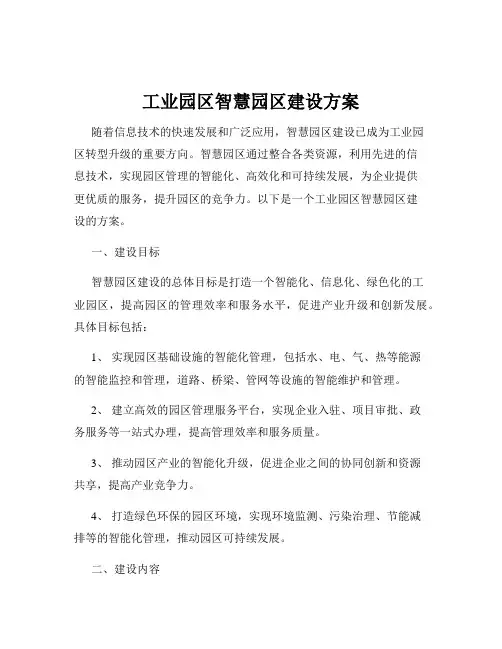 工业园区智慧园区建设方案

随着信息技术的快速发展和广泛应用，智慧园区建设已成为工业园区转型升级的重要方向。智慧园区通过整合各类资源，利用先进的信息技术，实现园区管理的智能化、高效化和可持续发展，为企业提供更优质的服务，提升园区的竞争力。以下是一个工业园区智慧园区建设的方案。

一、建设目标

智慧园区建设的总体目标是打造一个智能化、信息化、绿色化的工业园区，提高园区的管理效率和服务水平，促进产业升级和创新发展。具体目标包括：

1、 实现园区基础设施的智能化管理，包括水、电、气、热等能源的智能监控和管理，道路、桥梁、管网等设施的智能维护和管理。

2、 建立高效的园区管理服务平台，实现企业入驻、项目审批、政务服务等一站式办理，提高管理效率和服务质量。

3、 推动园区产业的智能化升级，促进企业之间的协同创新和资源共享，提高产业竞争力。

4、 打造绿色环保的园区环境，实现环境监测、污染治理、节能减排等的智能化管理，推动园区可持续发展。

二、建设内容